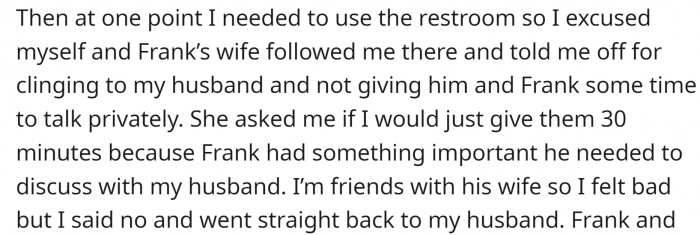 Then at one point I needed to use the restroom so I excused myself and Frank's wife followed me there and told me off for clinging to my husband and not giving him and Frank some time to talk privately. She asked me if I would just give them 30 minutes because Frank had something important he needed to discuss with my husband. I'm friends with his wife so I felt bad but I said no and went straight back to my husband. Frank and